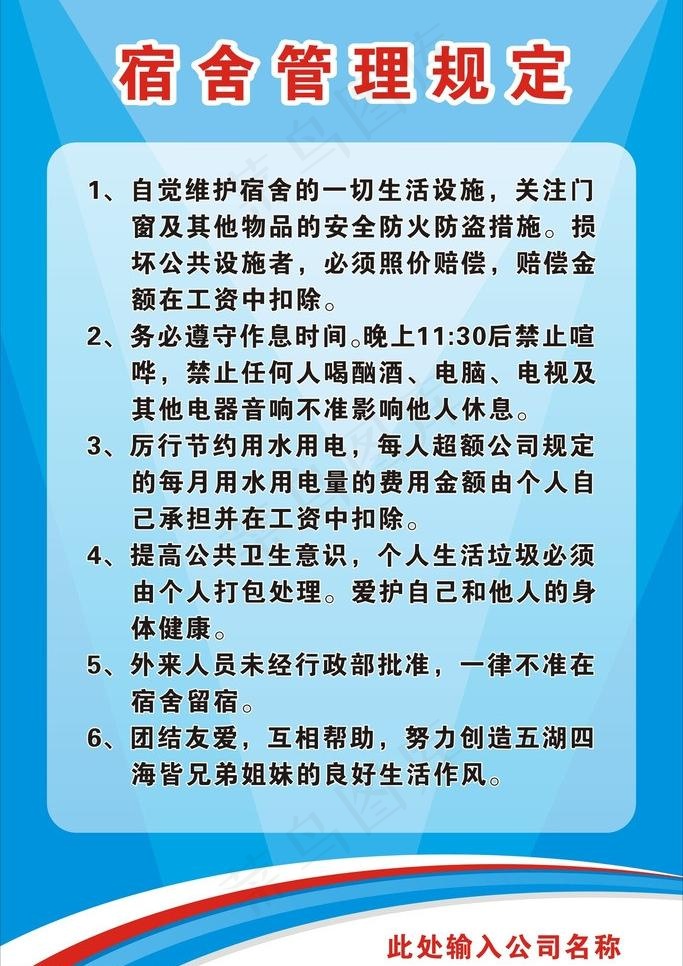 宿舍管理规定

1、自觉维护宿舍的一切生活设施，关注门窗及其他物品的安全防火防盗措施。损坏公共设施者，必须照价赔偿，赔偿金额在工资中扣除。

2、务必遵守作息时间。晚上11:30后禁止喧哗，禁止任何人喝酗酒、电脑、电视及其他电器音响不准影响他人休息。

3、厉行节约用水用电，每人超额公司规定的每月用水用电量的费用金额由个人自己承担并在工资中扣除。

4、提高公共卫生意识，个人生活垃圾必须由个人打包处理。爱护自己和他人的身体健康。

5、外来人员未经行政部批准，一律不准在宿舍留宿。

6、团结友爱，互相帮助，努力创造五湖四海皆兄弟姐妹的良好生活作风。

此处输入公司名称